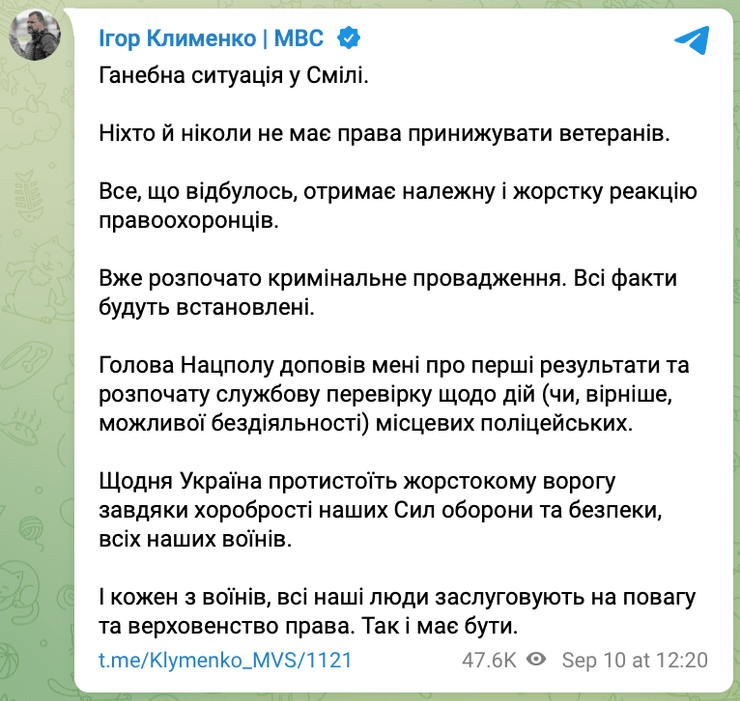 Ігор Клименко | МВС

Ганебна ситуація у Смілі.

Ніхто й ніколи не має права принижувати ветеранів.

Все, що відбулось, отримає належну і жорстку реакцію правоохоронців.

Вже розпочато кримінальне провадження. Всі факти будуть встановлені.

Голова Нацполу доповів мені про перші результати та розпочату службову перевірку щодо дій (чи, вірніше, можливої бездіяльності) місцевих поліцейських.

Щодня Україна протистоїть жорстокому ворогу завдяки хоробрості наших Сил оборони та безпеки, всіх наших воїнів.

І кожен з воїнів, всі наші люди заслуговують на повагу та верховенство права. Так і має бути.

t.me/Klymenko_MVS/1121 47.6K Sep 10 at 12:20